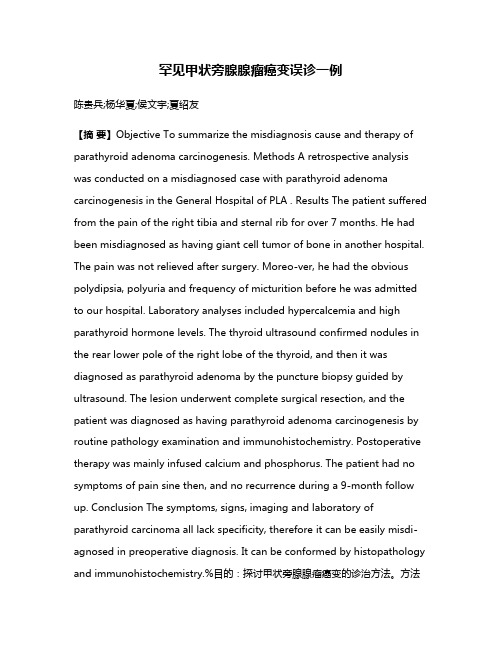 罕见甲状旁腺腺瘤癌变误诊一例

陈贵兵;杨华夏;侯文宇;夏绍友

【摘 要】Objective To summarize the misdiagnosis cause and therapy of parathyroid adenoma carcinogenesis. Methods A retrospective analysis was conducted on a misdiagnosed case with parathyroid adenoma carcinogenesis in the General Hospital of PLA . Results The patient suffered from the pain of the right tibia and sternal rib for over 7 months. He had been misdiagnosed as having giant cell tumor of bone in another hospital. The pain was not relieved after surgery. Moreo-ver, he had the obvious polydipsia, polyuria and frequency of micturition before he was admitted to our hospital. Laboratory analyses included hypercalcemia and high parathyroid hormone levels. The thyroid ultrasound confirmed nodules in the rear lower pole of the right lobe of the thyroid, and then it was diagnosed as parathyroid adenoma by the puncture biopsy guided by ultrasound. The lesion underwent complete surgical resection, and the patient was diagnosed as having parathyroid adenoma carcinogenesis by routine pathology examination and immunohistochemistry. Postoperative therapy was mainly infused calcium and phosphorus. The patient had no symptoms of pain sine then, and no recurrence during a 9-month follow up. Conclusion The symptoms, signs, imaging and laboratory of parathyroid carcinoma all lack specificity, therefore it can be easily misdiagnosed in preoperative diagnosis. It can be conformed by histopathology and immunohistochemistry.%目的：探讨甲状旁腺腺瘤癌变的诊治方法。方法